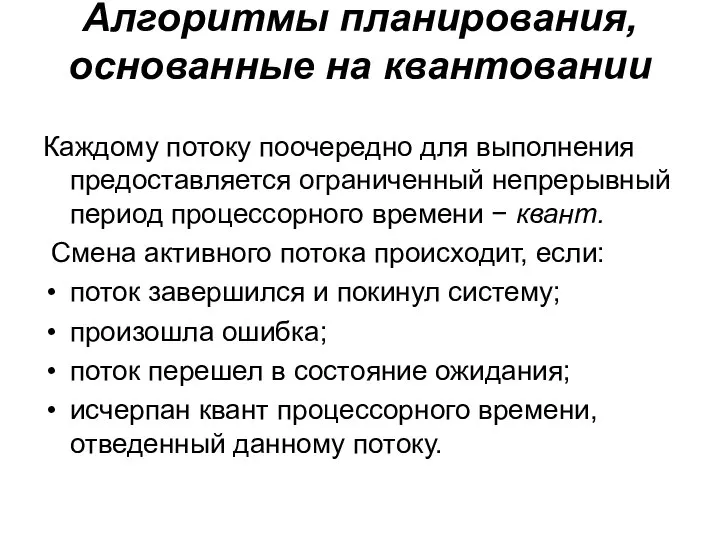 Алгоритмы планирования, основанные на квантовании

Каждому потоку поочередно для выполнения предоставляется ограниченный непрерывный период процессорного времени − квант.

Смена активного потока происходит, если:

• поток завершился и покинул систему;
• произошла ошибка;
• поток перешел в состояние ожидания;
• исчерпан квант процессорного времени, отведенный данному потоку.